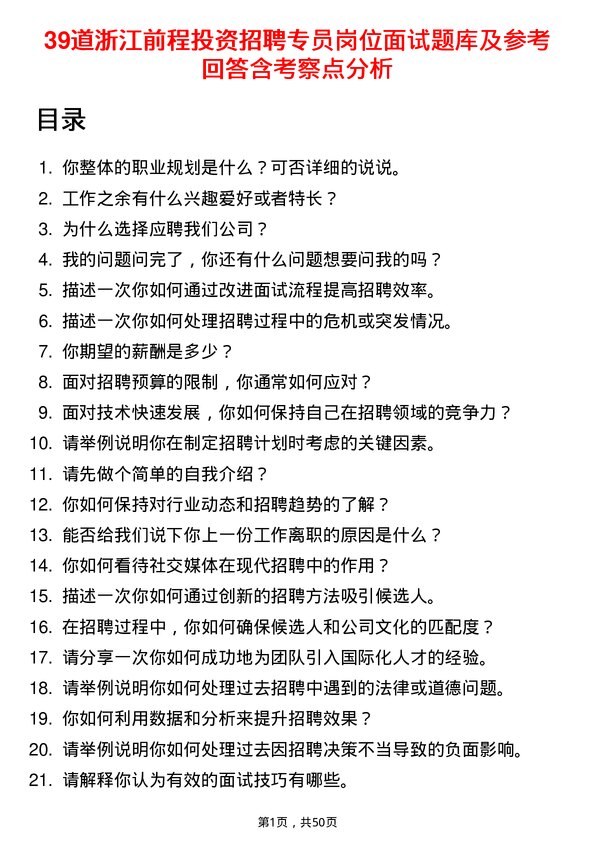 39道浙江前程投资招聘专员岗位面试题库及参考回答含考察点分析

目录

1. 你整体的职业规划是什么？可否详细的说说。
2. 工作之余有什么兴趣爱好或者特长？
3. 为什么选择应聘我们公司？
4. 我的问题问完了，你还有什么问题想要问我的吗？
5. 描述一次你如何通过改进面试流程提高招聘效率。
6. 描述一次你如何处理招聘过程中的危机或突发情况。
7. 你期望的薪酬是多少？
8. 面对招聘预算的限制，你通常如何应对？
9. 面对技术快速发展，你如何保持自己在招聘领域的竞争力？
10. 请举例说明你在制定招聘计划时考虑的关键因素。
11. 请先做个简单的自我介绍？
12. 你如何保持对行业动态和招聘趋势的了解？
13. 能否给我们说下你上一份工作离职的原因是什么？
14. 你如何看待社交媒体在现代招聘中的作用？
15. 描述一次你如何通过创新的招聘方法吸引候选人。
16. 在招聘过程中，你如何确保候选人和公司文化的匹配度？
17. 请分享一次你如何成功地为团队引入国际化人才的经验。
18. 请举例说明你如何处理过去招聘中遇到的法律或道德问题。
19. 你如何利用数据和分析来提升招聘效果？
20. 请举例说明你如何处理过去因招聘决策不当导致的负面影响。
21. 请解释你认为有效的面试技巧有哪些。

第1页，共50页